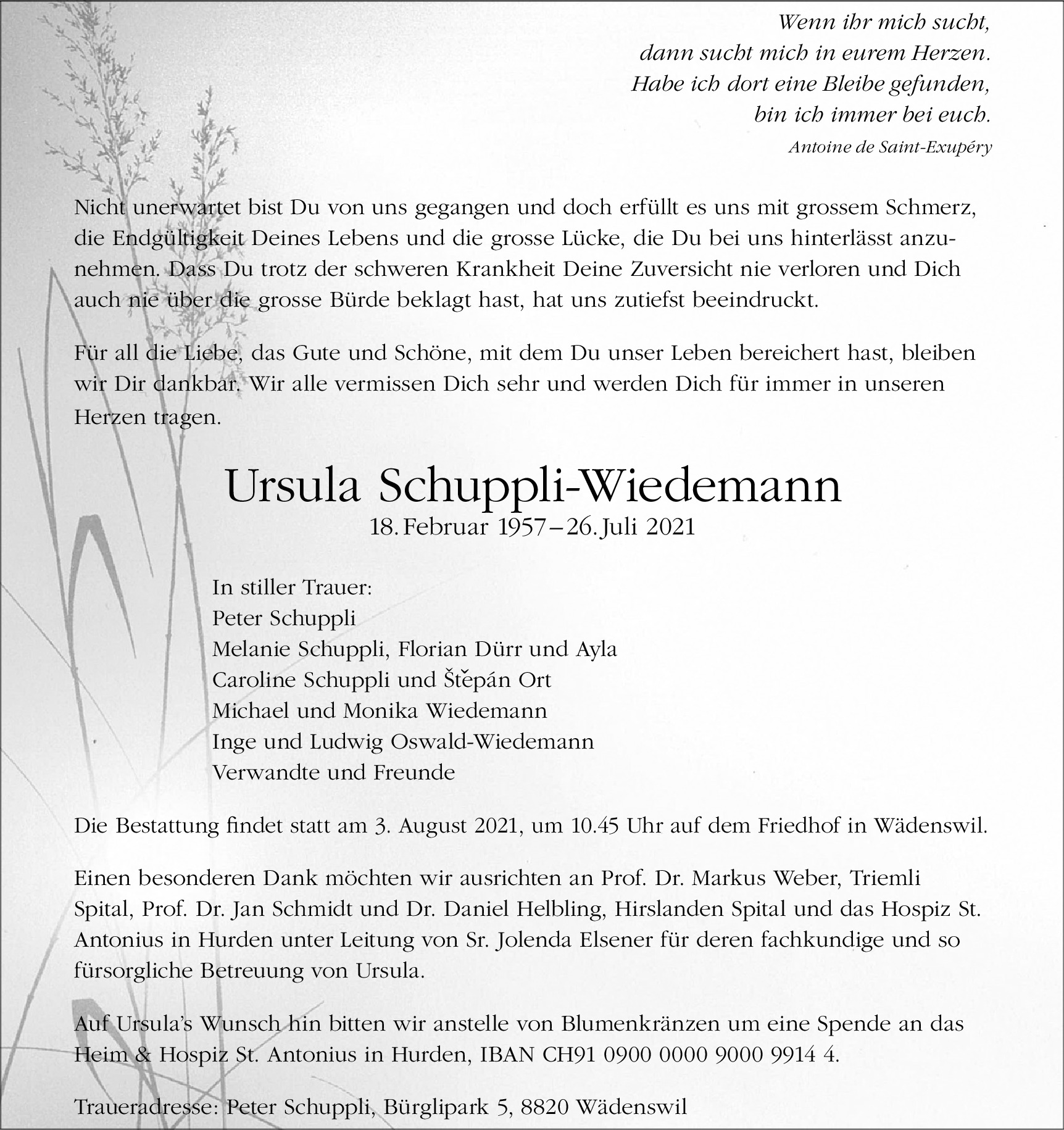 Wenn ihr mich sucht,
dann sucht mich in eurem Herzen.
Habe ich dort eine Bleibe gefunden,
bin ich immer bei euch.
Antoine de Saint-Exupéry

Nicht unerwartet bist Du von uns gegangen und doch erfüllt es uns mit grossem Schmerz, die Endgültigkeit Deines Lebens und die grosse Lücke, die Du bei uns hinterlässt anzunehmen. Dass Du trotz der schweren Krankheit Deine Zuversicht nie verloren und Dich auch nie über die grosse Bürde beklagt hast, hat uns zutiefst beeindruckt.

Für all die Liebe, das Gute und Schöne, mit dem Du unser Leben bereichert hast, bleiben wir Dir dankbar. Wir alle vermissen Dich sehr und werden Dich für immer in unseren Herzen tragen.

Ursula Schuppli-Wiedemann
18. Februar 1957 – 26. Juli 2021

In stiller Trauer:
Peter Schuppli
Melanie Schuppli, Florian Dürr und Ayla
Caroline Schuppli und Štěpán Ort
Michael und Monika Wiedemann
Inge und Ludwig Oswald-Wiedemann
Verwandte und Freunde

Die Bestattung findet statt am 3. August 2021, um 10.45 Uhr auf dem Friedhof in Wädenswil.

Einen besonderen Dank möchten wir ausrichten an Prof. Dr. Markus Weber, Triemli Spital, Prof. Dr. Jan Schmidt und Dr. Daniel Helbling, Hirslanden Spital und das Hospiz St. Antonius in Hurden unter Leitung von Sr. Jolenda Elsener für deren fachkundige und so fürsorgliche Betreuung von Ursula.

Auf Ursula's Wunsch hin bitten wir anstelle von Blumenkränzen um eine Spende an das Heim & Hospiz St. Antonius in Hurden, IBAN CH91 0900 0000 9000 9914 4.

Traueradresse: Peter Schuppli, Bürglipark 5, 8820 Wädenswil